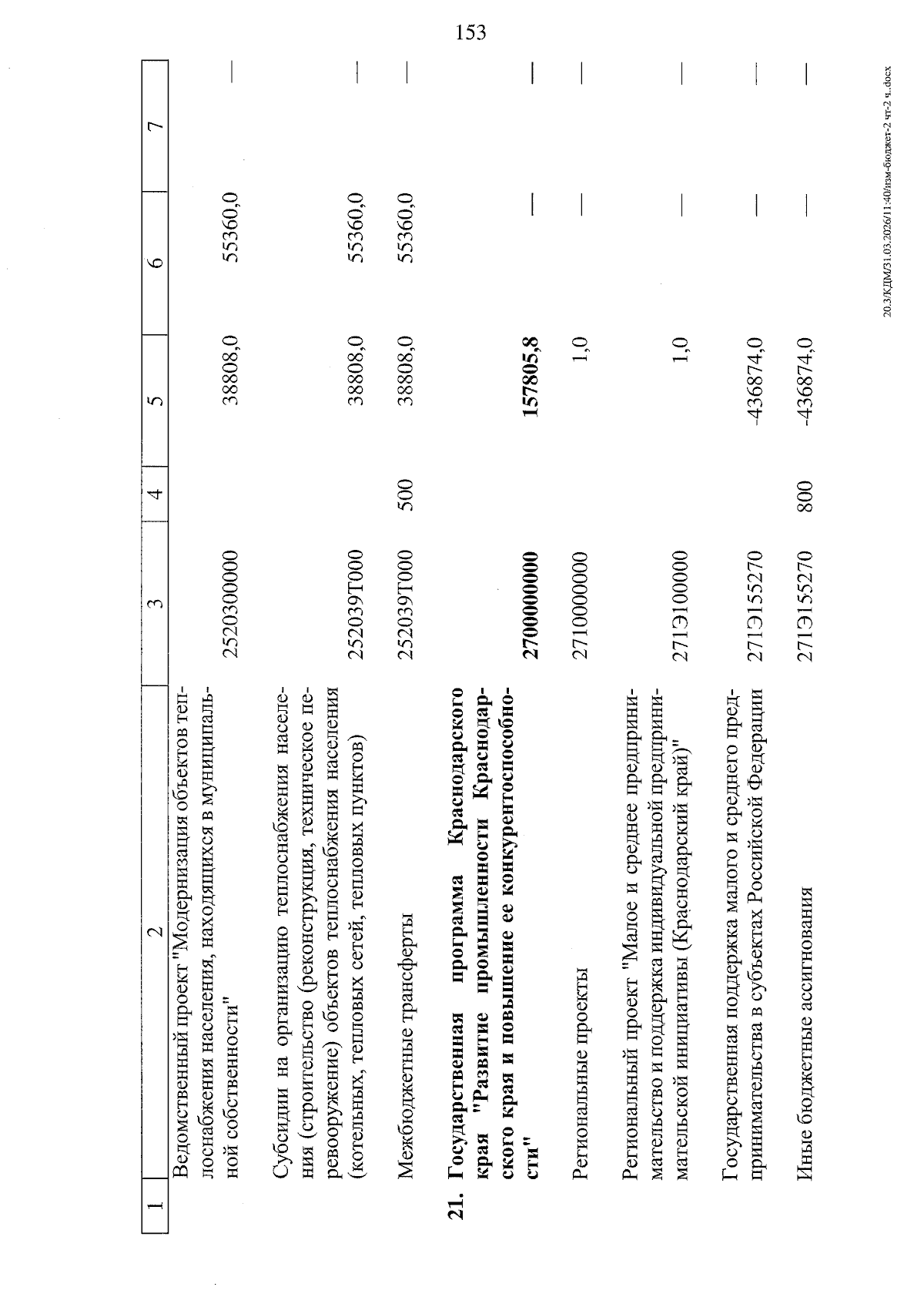 153

| 1 | 2 | 3 | 4 | 5 | 6 | 7 |
|---|---|---|---|---|---|---|
|  | Ведомственный проект "Модернизация объектов теплоснабжения населения, находящихся в муниципальной собственности" | 2520300000 |  | 38808,0 | 55360,0 | — |
|  | Субсидии на организацию теплоснабжения населения (строительство (реконструкция, техническое перевооружение) объектов теплоснабжения населения (котельных, тепловых сетей, тепловых пунктов) | 252039Т000 |  | 38808,0 | 55360,0 | — |
|  | Межбюджетные трансферты | 252039Т000 | 500 | 38808,0 | 55360,0 | — |
| 21. | Государственная программа Краснодарского края "Развитие промышленности Краснодарского края и повышение ее конкурентоспособности" | 2700000000 |  | 157805,8 | — | — |
|  | Региональные проекты | 2710000000 |  | 1,0 | — | — |
|  | Региональный проект "Малое и среднее предпринимательство и поддержка индивидуальной предпринимательской инициативы (Краснодарский край)" | 271Э100000 |  | 1,0 | — | — |
|  | Государственная поддержка малого и среднего предпринимательства в субъектах Российской Федерации | 271Э155270 |  | -436874,0 | — | — |
|  | Иные бюджетные ассигнования | 271Э155270 | 800 | -436874,0 | — | — |

20.3/КДМ/31.03.2026/11:40/изм-бюджет-2 чт-2 ч..docx